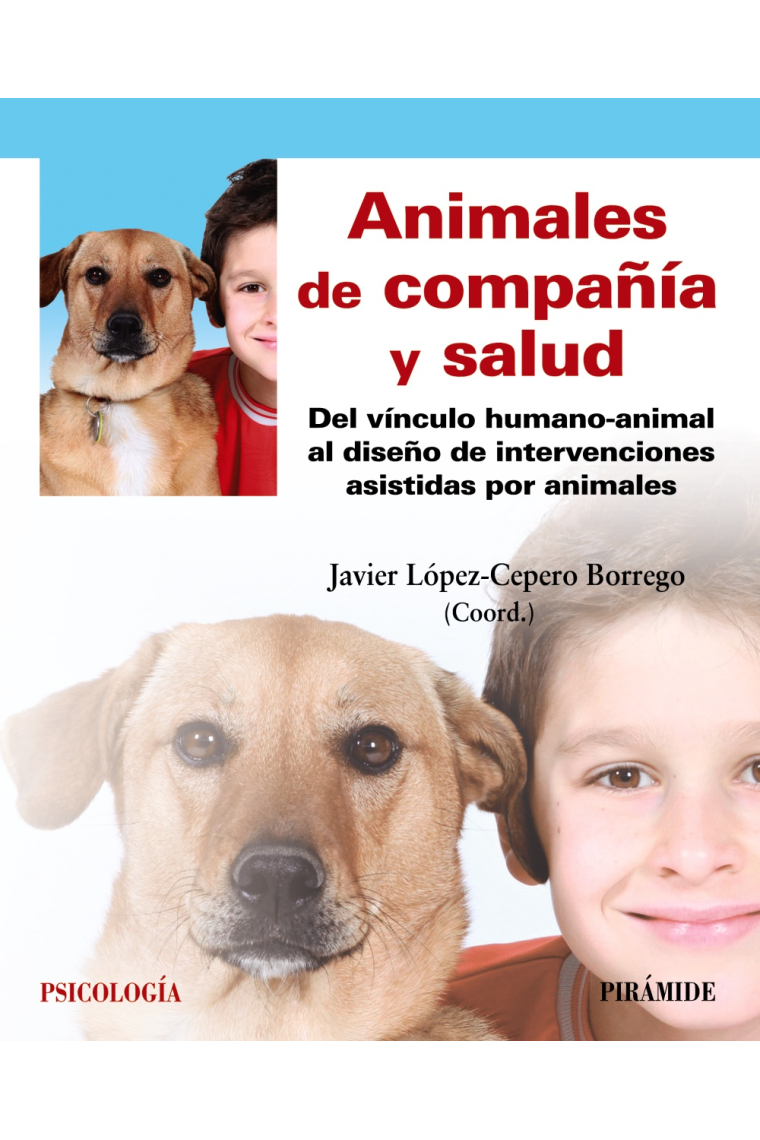 Animales de compañía y salud

Del vínculo humano-animal al diseño de intervenciones asistidas por animales

Javier López-Cepero Borrego
(Coord.)

PSICOLOGÍA

PIRÁMIDE